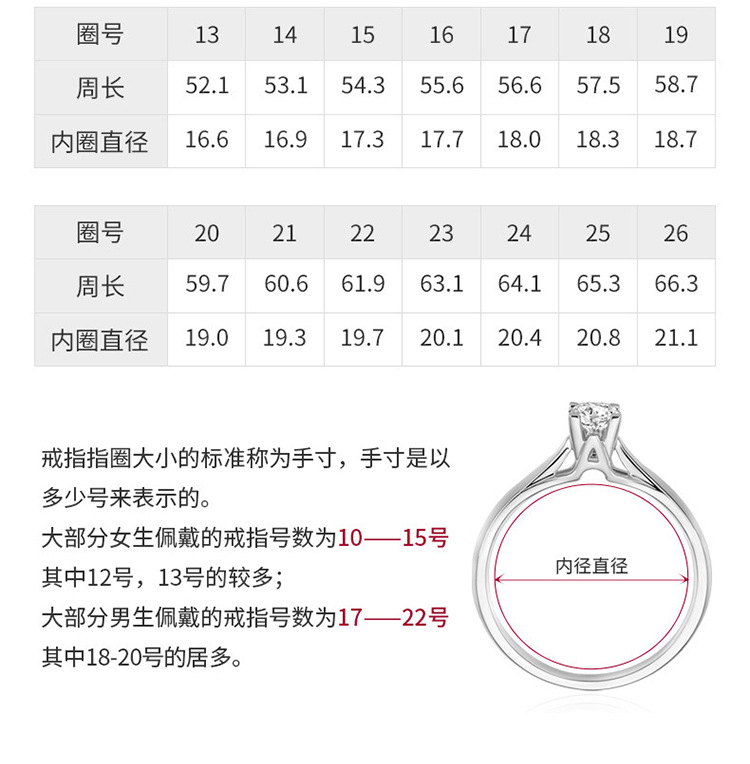 | 圈号 | 13 | 14 | 15 | 16 | 17 | 18 | 19 |
|---|---|---|---|---|---|---|---|
| 周长 | 52.1 | 53.1 | 54.3 | 55.6 | 56.6 | 57.5 | 58.7 |
| 内圈直径 | 16.6 | 16.9 | 17.3 | 17.7 | 18.0 | 18.3 | 18.7 |

| 圈号 | 20 | 21 | 22 | 23 | 24 | 25 | 26 |
|---|---|---|---|---|---|---|---|
| 周长 | 59.7 | 60.6 | 61.9 | 63.1 | 64.1 | 65.3 | 66.3 |
| 内圈直径 | 19.0 | 19.3 | 19.7 | 20.1 | 20.4 | 20.8 | 21.1 |

戒指指圈大小的标准称为手寸，手寸是以多少号来表示的。
大部分女生佩戴的戒指号数为10——15号
其中12号，13号的较多；
大部分男生佩戴的戒指号数为17——22号
其中18-20号的居多。

内径直径